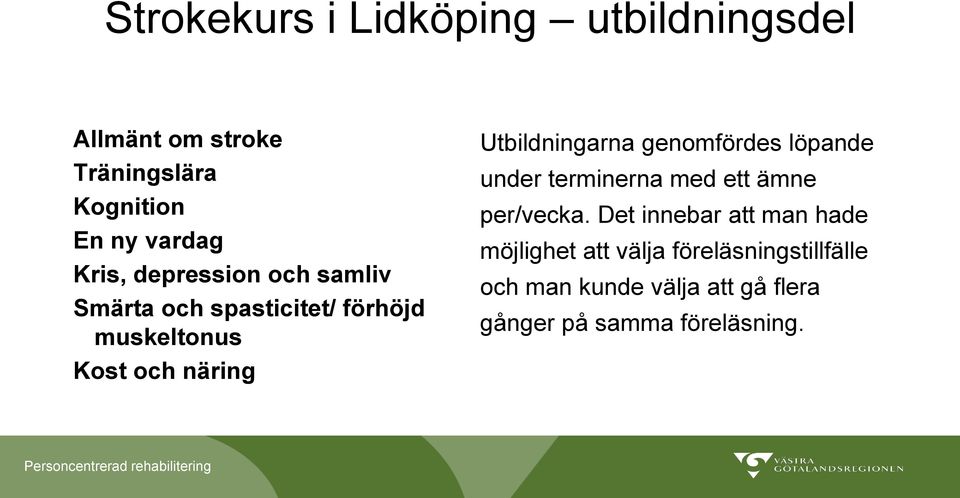 Strokekurs i Lidköping – utbildningsdel

Allmänt om stroke
Träningslära
Kognition
En ny vardag
Kris, depression och samliv
Smärta och spasticitet/ förhöjd muskeltonus
Kost och näring

Utbildningarna genomfördes löpande under terminerna med ett ämne per/vecka. Det innebar att man hade möjlighet att välja föreläsningstillfälle och man kunde välja att gå flera gånger på samma föreläsning.

Personcentrerad rehabilitering

VÄSTRA GÖTALANDSREGIONEN